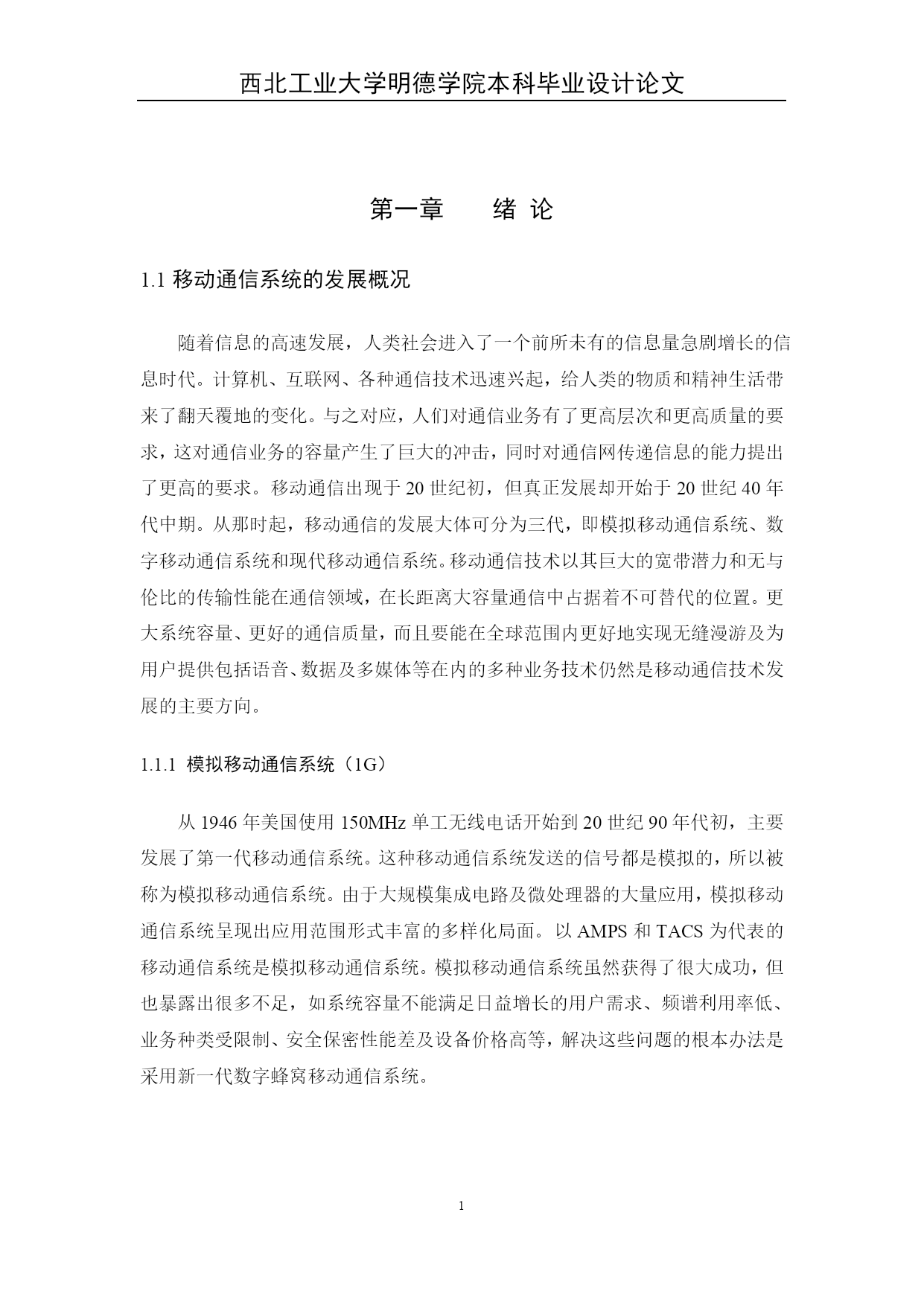 西北工业大学明德学院本科毕业设计论文

第一章　　绪 论

1.1 移动通信系统的发展概况

随着信息的高速发展，人类社会进入了一个前所未有的信息量急剧增长的信息时代。计算机、互联网、各种通信技术迅速兴起，给人类的物质和精神生活带来了翻天覆地的变化。与之对应，人们对通信业务有了更高层次和更高质量的要求，这对通信业务的容量产生了巨大的冲击，同时对通信网传递信息的能力提出了更高的要求。移动通信出现于 20 世纪初，但真正发展却开始于 20 世纪 40 年代中期。从那时起，移动通信的发展大体可分为三代，即模拟移动通信系统、数字移动通信系统和现代移动通信系统。移动通信技术以其巨大的宽带潜力和无与伦比的传输性能在通信领域，在长距离大容量通信中占据着不可替代的位置。更大系统容量、更好的通信质量，而且要能在全球范围内更好地实现无缝漫游及为用户提供包括语音、数据及多媒体等在内的多种业务技术仍然是移动通信技术发展的主要方向。

1.1.1 模拟移动通信系统（1G）

从 1946 年美国使用 150MHz 单工无线电话开始到 20 世纪 90 年代初，主要发展了第一代移动通信系统。这种移动通信系统发送的信号都是模拟的，所以被称为模拟移动通信系统。由于大规模集成电路及微处理器的大量应用，模拟移动通信系统呈现出应用范围形式丰富的多样化局面。以 AMPS 和 TACS 为代表的移动通信系统是模拟移动通信系统。模拟移动通信系统虽然获得了很大成功，但也暴露出很多不足，如系统容量不能满足日益增长的用户需求、频谱利用率低、业务种类受限制、安全保密性能差及设备价格高等，解决这些问题的根本办法是采用新一代数字蜂窝移动通信系统。

1